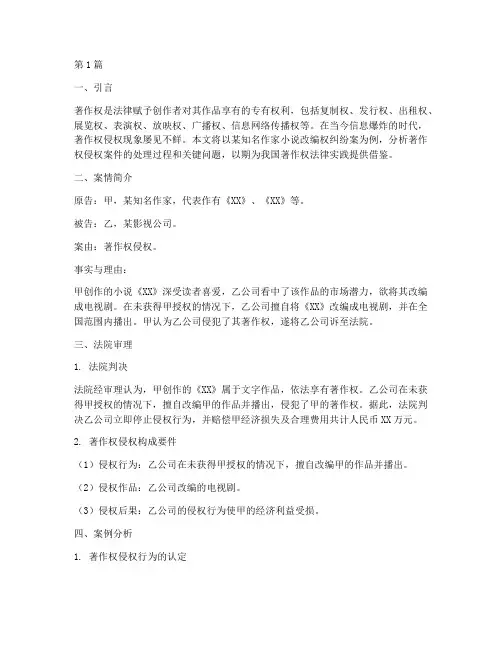 第1篇

一、引言

著作权是法律赋予创作者对其作品享有的专有权利，包括复制权、发行权、出租权、展览权、表演权、放映权、广播权、信息网络传播权等。在当今信息爆炸的时代，著作权侵权现象屡见不鲜。本文将以某知名作家小说改编权纠纷案为例，分析著作权侵权案件的处理过程和关键问题，以期为我国著作权法律实践提供借鉴。

二、案情简介

原告：甲，某知名作家，代表作有《XX》、《XX》等。

被告：乙，某影视公司。

案由：著作权侵权。

事实与理由：

甲创作的小说《XX》深受读者喜爱，乙公司看中了该作品的市场潜力，欲将其改编成电视剧。在未获得甲授权的情况下，乙公司擅自将《XX》改编成电视剧，并在全国范围内播出。甲认为乙公司侵犯了其著作权，遂将乙公司诉至法院。

三、法院审理

1. 法院判决

法院经审理认为，甲创作的《XX》属于文字作品，依法享有著作权。乙公司在未获得甲授权的情况下，擅自改编甲的作品并播出，侵犯了甲的著作权。据此，法院判决乙公司立即停止侵权行为，并赔偿甲经济损失及合理费用共计人民币XX万元。

2. 著作权侵权构成要件

（1）侵权行为：乙公司在未获得甲授权的情况下，擅自改编甲的作品并播出。

（2）侵权作品：乙公司改编的电视剧。

（3）侵权后果：乙公司的侵权行为使甲的经济利益受损。

四、案例分析

1. 著作权侵权行为的认定